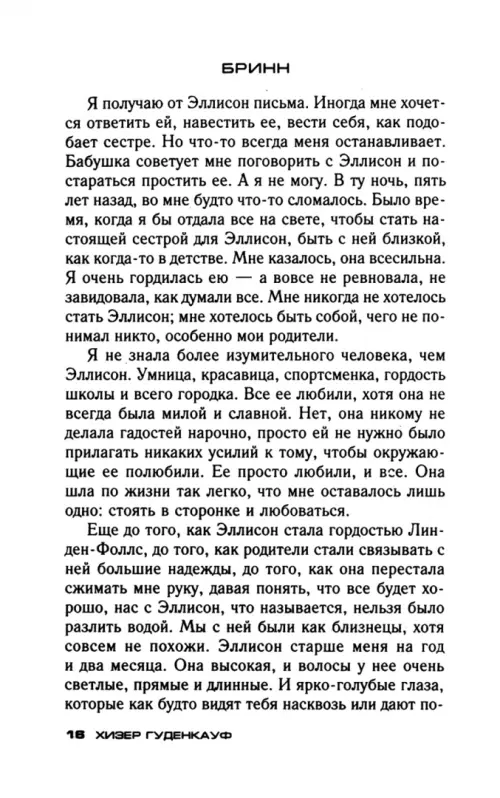 БРИНН

Я получаю от Эллисон письма. Иногда мне хочется ответить ей, навестить ее, вести себя, как подобает сестре. Но что-то всегда меня останавливает. Бабушка советует мне поговорить с Эллисон и постараться простить ее. А я не могу. В ту ночь, пять лет назад, во мне будто что-то сломалось. Было время, когда я бы отдала все на свете, чтобы стать настоящей сестрой для Эллисон, быть с ней близкой, как когда-то в детстве. Мне казалось, она всесильна. Я очень гордилась ею — а вовсе не ревновала, не завидовала, как думали все. Мне никогда не хотелось стать Эллисон; мне хотелось быть собой, чего не понимал никто, особенно мои родители.

Я не знала более изумительного человека, чем Эллисон. Умница, красавица, спортсменка, гордость школы и всего городка. Все ее любили, хотя она не всегда была милой и славной. Нет, она никому не делала гадостей нарочно, просто ей не нужно было прилагать никаких усилий к тому, чтобы окружающие ее полюбили. Ее просто любили, и все. Она шла по жизни так легко, что мне оставалось лишь одно: стоять в сторонке и любоваться.

Еще до того, как Эллисон стала гордостью Линден-Фоллс, до того, как родители стали связывать с ней большие надежды, до того, как она перестала сжимать мне руку, давая понять, что все будет хорошо, нас с Эллисон, что называется, нельзя было разлить водой. Мы с ней были как близнецы, хотя совсем не похожи. Эллисон старше меня на год и два месяца. Она высокая, и волосы у нее очень светлые, прямые и длинные. И ярко-голубые глаза, которые как будто видят тебя насквозь или дают по-

16 ХИЗЕР ГУДЕНКАУФ